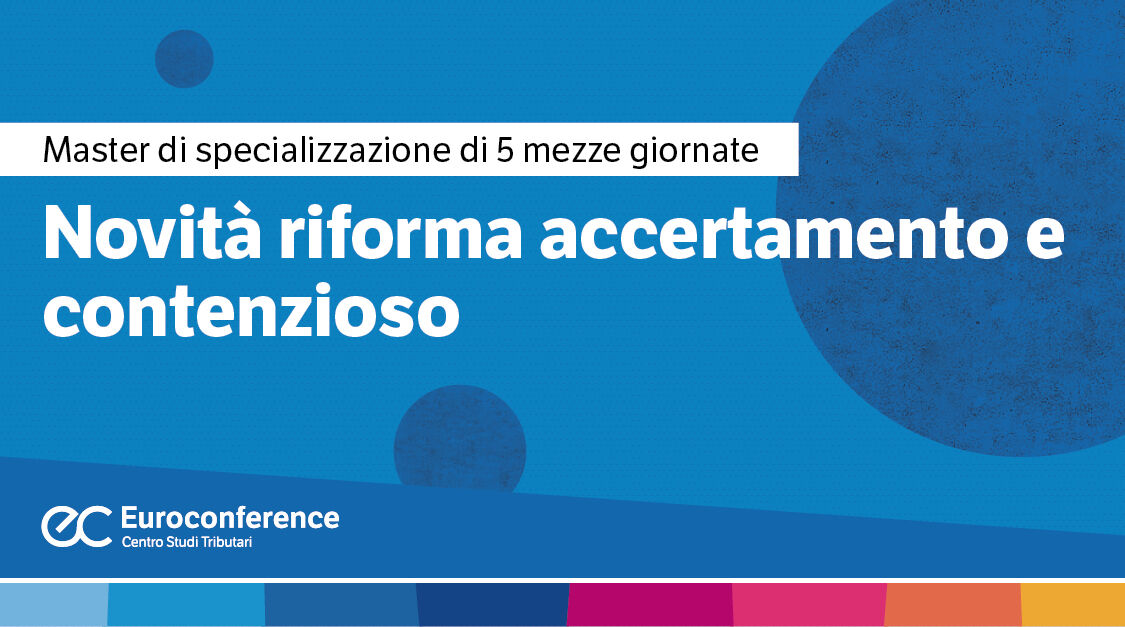 Master di specializzazione di 5 mezze giornate

Novità riforma accertamento e contenzioso

ec Euroconference
Centro Studi Tributari